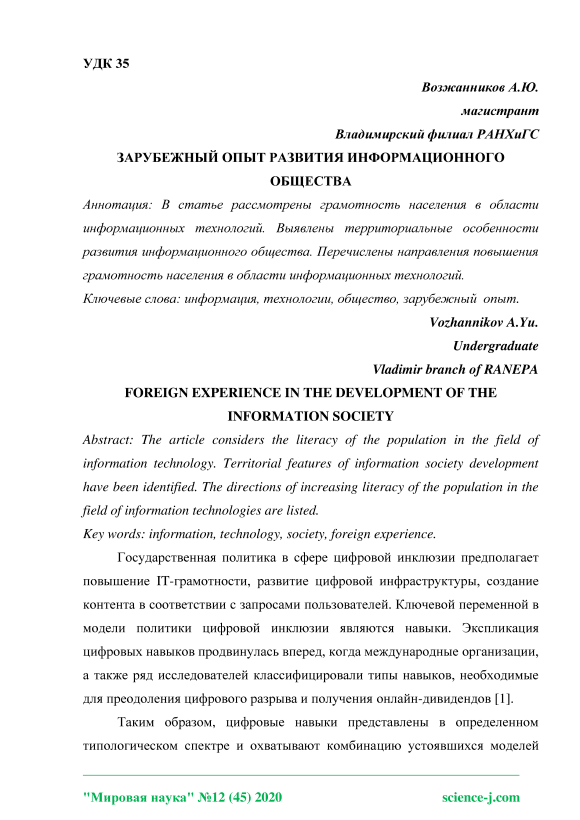 УДК 35

Возжанников А.Ю.

магистрант

Владимирский филиал РАНХиГС

ЗАРУБЕЖНЫЙ ОПЫТ РАЗВИТИЯ ИНФОРМАЦИОННОГО ОБЩЕСТВА

Аннотация: В статье рассмотрены грамотность населения в области информационных технологий. Выявлены территориальные особенности развития информационного общества. Перечислены направления повышения грамотность населения в области информационных технологий.

Ключевые слова: информация, технологии, общество, зарубежный опыт.

Vozhannikov A.Yu.

Undergraduate

Vladimir branch of RANEPA

FOREIGN EXPERIENCE IN THE DEVELOPMENT OF THE INFORMATION SOCIETY

Abstract: The article considers the literacy of the population in the field of information technology. Territorial features of information society development have been identified. The directions of increasing literacy of the population in the field of information technologies are listed.

Key words: information, technology, society, foreign experience.

Государственная политика в сфере цифровой инклюзии предполагает повышение IT-грамотности, развитие цифровой инфраструктуры, создание контента в соответствии с запросами пользователей. Ключевой переменной в модели политики цифровой инклюзии являются навыки. Экспликация цифровых навыков продвинулась вперед, когда международные организации, а также ряд исследователей классифицировали типы навыков, необходимые для преодоления цифрового разрыва и получения онлайн-дивидендов [1].

Таким образом, цифровые навыки представлены в определенном типологическом спектре и охватывают комбинацию устоявшихся моделей

"Мировая наука" №12 (45) 2020 science-j.com